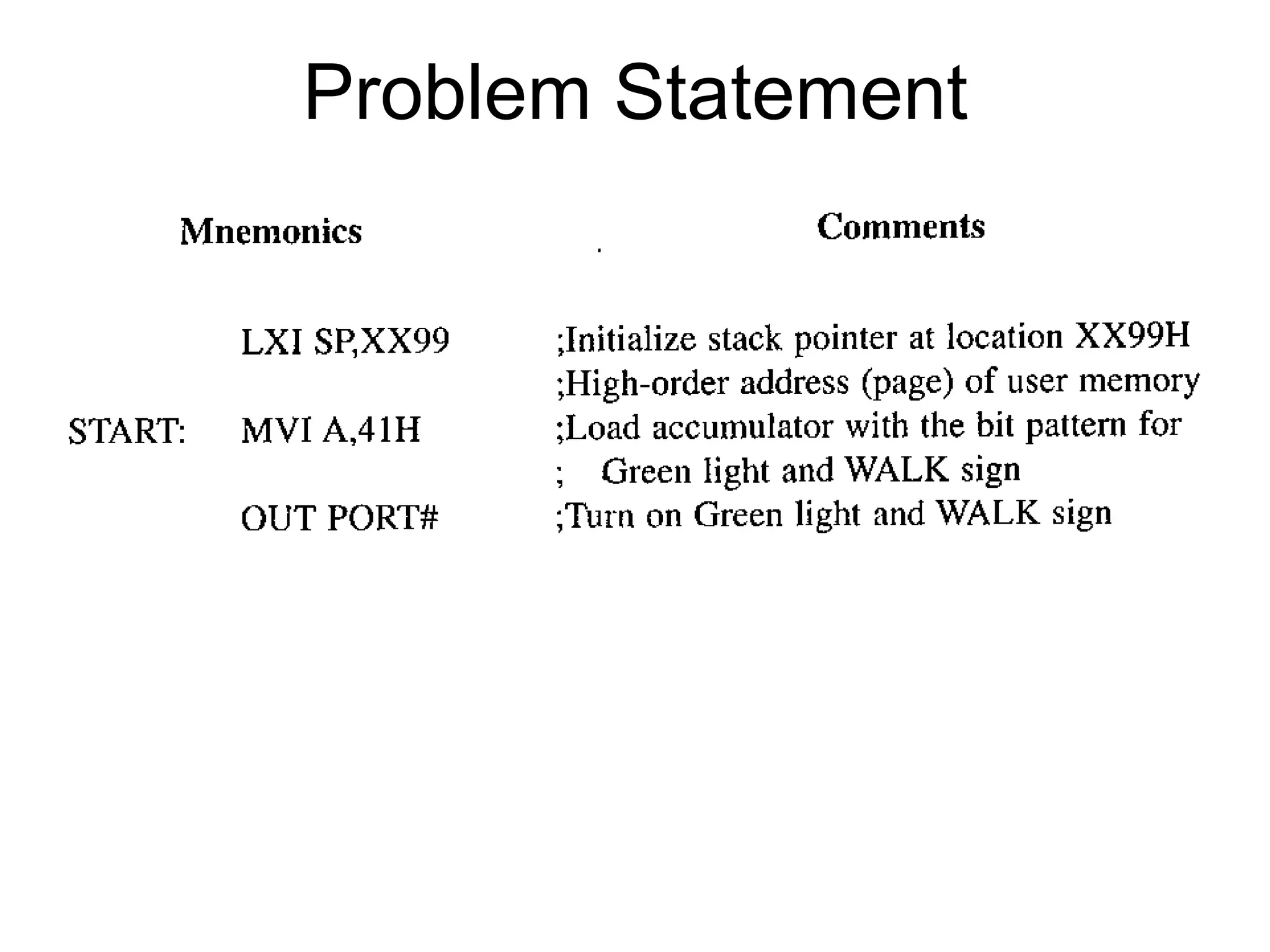 Problem Statement

| | Mnemonics | Comments |
|---|---|---|
| | LXI SP,XX99 | ;Initialize stack pointer at location XX99H |
| | | ;High-order address (page) of user memory |
| START: | MVI A,41H | ;Load accumulator with the bit pattern for |
| | | ; Green light and WALK sign |
| | OUT PORT# | ;Turn on Green light and WALK sign |